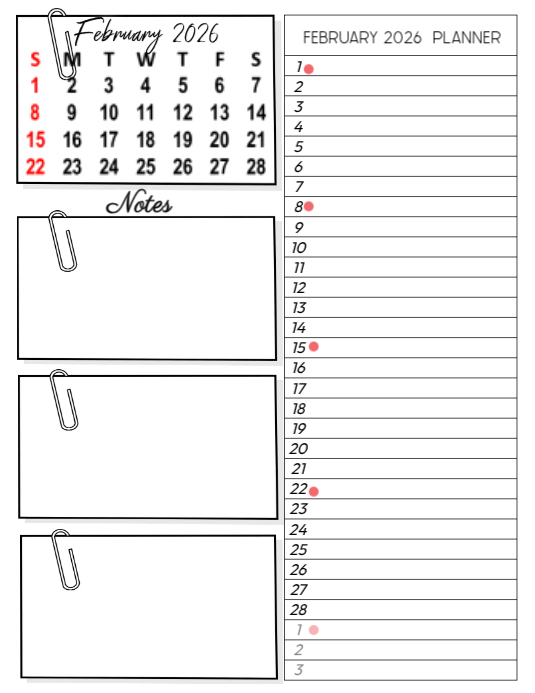 February 2026

| S | M | T | W | T | F | S |
|---|---|---|---|---|---|---|
| 1 | 2 | 3 | 4 | 5 | 6 | 7 |
| 8 | 9 | 10 | 11 | 12 | 13 | 14 |
| 15 | 16 | 17 | 18 | 19 | 20 | 21 |
| 22 | 23 | 24 | 25 | 26 | 27 | 28 |

Notes

FEBRUARY 2026 PLANNER

1
2
3
4
5
6
7
8
9
10
11
12
13
14
15
16
17
18
19
20
21
22
23
24
25
26
27
28
1
2
3